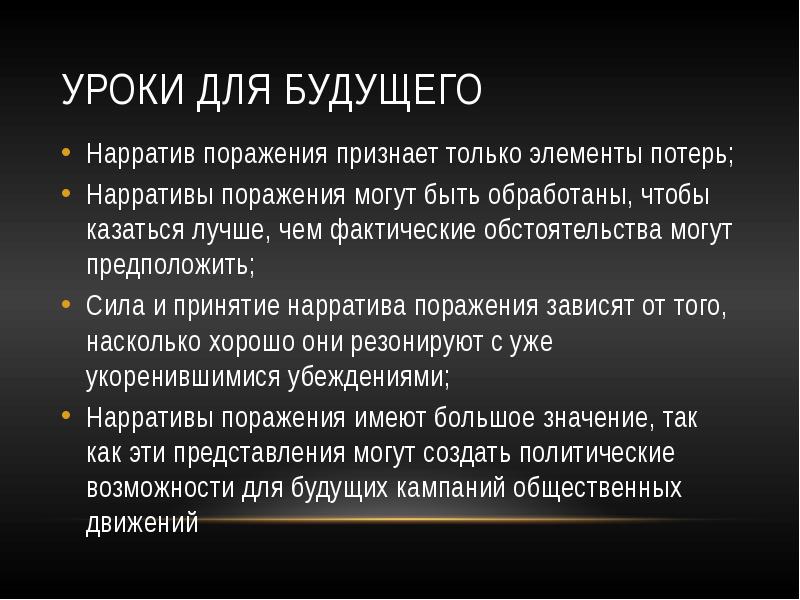 УРОКИ ДЛЯ БУДУЩЕГО

• Нарратив поражения признает только элементы потерь;
• Нарративы поражения могут быть обработаны, чтобы казаться лучше, чем фактические обстоятельства могут предположить;
• Сила и принятие нарратива поражения зависят от того, насколько хорошо они резонируют с уже укоренившимися убеждениями;
• Нарративы поражения имеют большое значение, так как эти представления могут создать политические возможности для будущих кампаний общественных движений